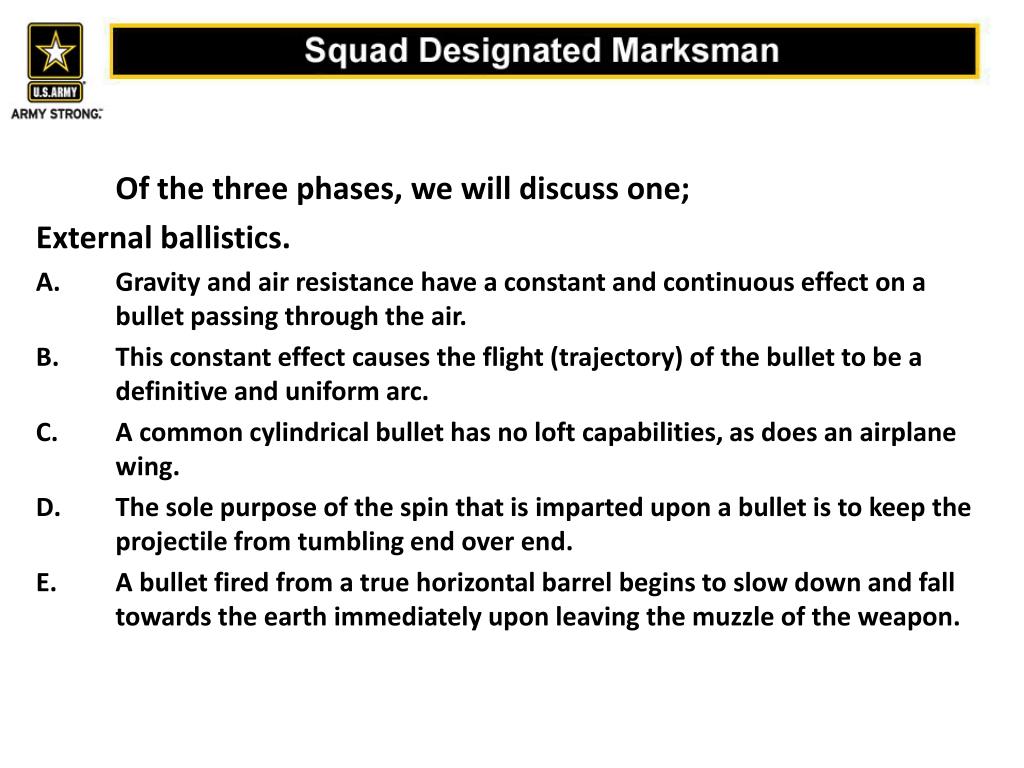 U.S.ARMY
ARMY STRONG.

Squad Designated Marksman

Of the three phases, we will discuss one;

External ballistics.

A. Gravity and air resistance have a constant and continuous effect on a bullet passing through the air.

B. This constant effect causes the flight (trajectory) of the bullet to be a definitive and uniform arc.

C. A common cylindrical bullet has no loft capabilities, as does an airplane wing.

D. The sole purpose of the spin that is imparted upon a bullet is to keep the projectile from tumbling end over end.

E. A bullet fired from a true horizontal barrel begins to slow down and fall towards the earth immediately upon leaving the muzzle of the weapon.